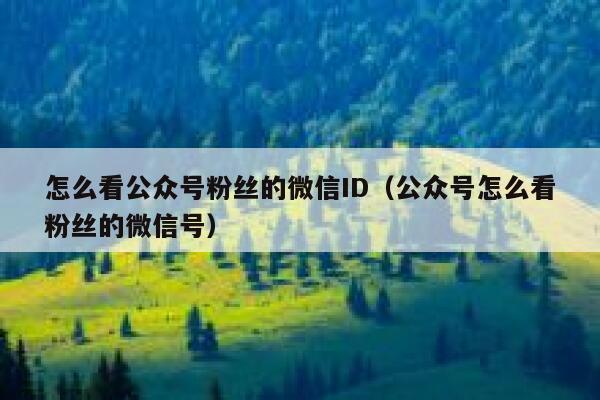 怎么看公众号粉丝的微信ID（公众号怎么看粉丝的微信号）